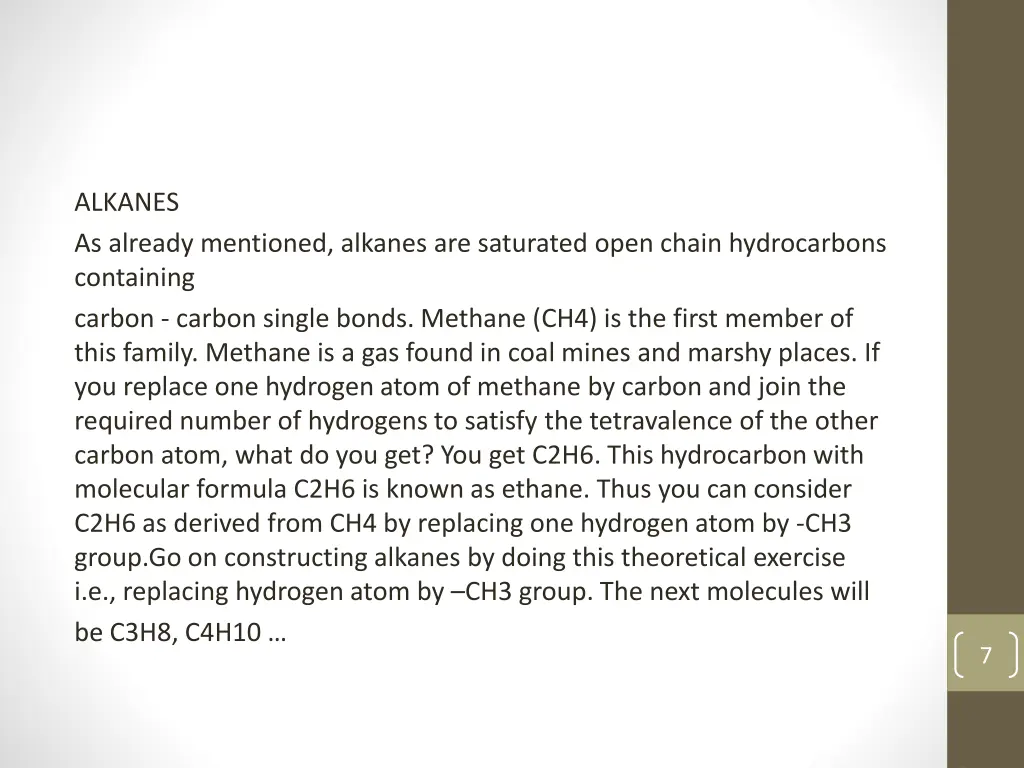 ALKANES

As already mentioned, alkanes are saturated open chain hydrocarbons containing

carbon - carbon single bonds. Methane (CH4) is the first member of this family. Methane is a gas found in coal mines and marshy places. If you replace one hydrogen atom of methane by carbon and join the required number of hydrogens to satisfy the tetravalence of the other carbon atom, what do you get? You get C2H6. This hydrocarbon with molecular formula C2H6 is known as ethane. Thus you can consider C2H6 as derived from CH4 by replacing one hydrogen atom by -CH3 group.Go on constructing alkanes by doing this theoretical exercise i.e., replacing hydrogen atom by –CH3 group. The next molecules will be C3H8, C4H10 …

7